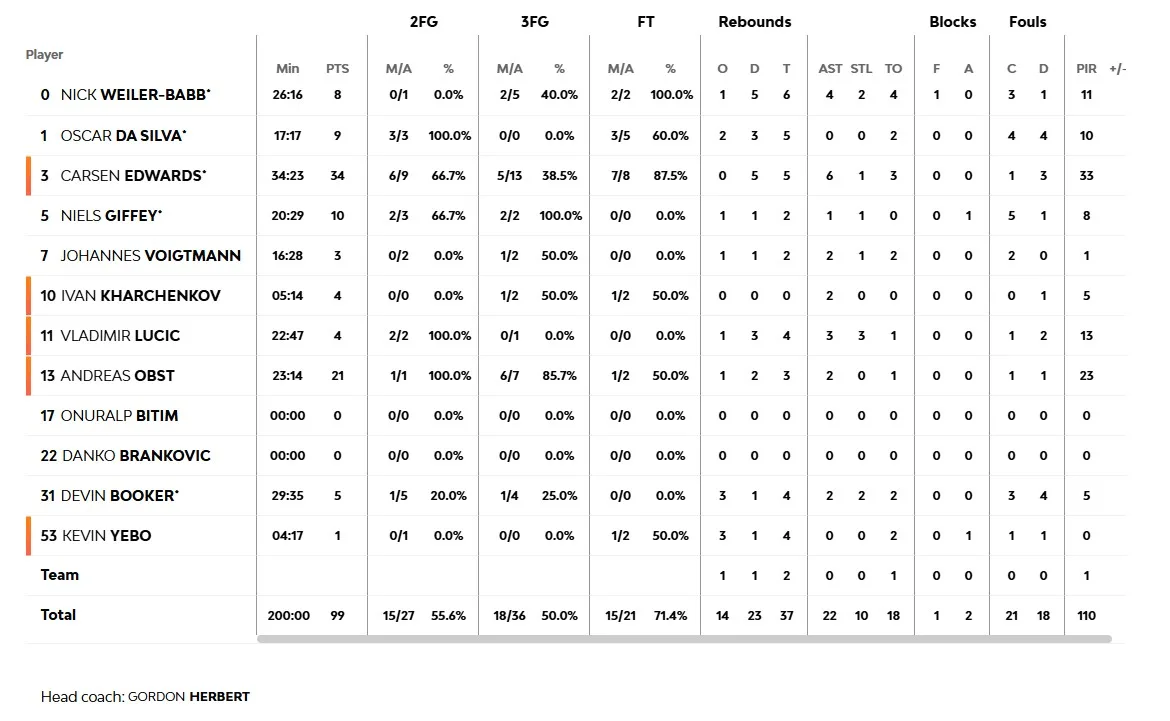 | Player | Min | PTS | 2FG M/A | 2FG % | 3FG M/A | 3FG % | FT M/A | FT % | Rebounds O | Rebounds D | Rebounds T | AST | STL | TO | Blocks F | Blocks A | Fouls C | Fouls D | PIR | +/- |
|---|---|---|---|---|---|---|---|---|---|---|---|---|---|---|---|---|---|---|---|---|
| 0 NICK WEILER-BABB* | 26:16 | 8 | 0/1 | 0.0% | 2/5 | 40.0% | 2/2 | 100.0% | 1 | 5 | 6 | 4 | 2 | 4 | 1 | 0 | 3 | 1 | 11 | |
| 1 OSCAR DA SILVA* | 17:17 | 9 | 3/3 | 100.0% | 0/0 | 0.0% | 3/5 | 60.0% | 2 | 3 | 5 | 0 | 0 | 2 | 0 | 0 | 4 | 4 | 10 | |
| 3 CARSEN EDWARDS* | 34:23 | 34 | 6/9 | 66.7% | 5/13 | 38.5% | 7/8 | 87.5% | 0 | 5 | 5 | 6 | 1 | 3 | 0 | 0 | 1 | 3 | 33 | |
| 5 NIELS GIFFEY* | 20:29 | 10 | 2/3 | 66.7% | 2/2 | 100.0% | 0/0 | 0.0% | 1 | 1 | 2 | 1 | 1 | 0 | 0 | 1 | 5 | 1 | 8 | |
| 7 JOHANNES VOIGTMANN | 16:28 | 3 | 0/2 | 0.0% | 1/2 | 50.0% | 0/0 | 0.0% | 1 | 1 | 2 | 2 | 1 | 2 | 0 | 0 | 2 | 0 | 1 | |
| 10 IVAN KHARCHENKOV | 05:14 | 4 | 0/0 | 0.0% | 1/2 | 50.0% | 1/2 | 50.0% | 0 | 0 | 0 | 2 | 0 | 0 | 0 | 0 | 0 | 1 | 5 | |
| 11 VLADIMIR LUCIC | 22:47 | 4 | 2/2 | 100.0% | 0/1 | 0.0% | 0/0 | 0.0% | 1 | 3 | 4 | 3 | 3 | 1 | 0 | 0 | 1 | 2 | 13 | |
| 13 ANDREAS OBST | 23:14 | 21 | 1/1 | 100.0% | 6/7 | 85.7% | 1/2 | 50.0% | 1 | 2 | 3 | 2 | 0 | 1 | 0 | 0 | 1 | 1 | 23 | |
| 17 ONURALP BITIM | 00:00 | 0 | 0/0 | 0.0% | 0/0 | 0.0% | 0/0 | 0.0% | 0 | 0 | 0 | 0 | 0 | 0 | 0 | 0 | 0 | 0 | 0 | |
| 22 DANKO BRANKOVIC | 00:00 | 0 | 0/0 | 0.0% | 0/0 | 0.0% | 0/0 | 0.0% | 0 | 0 | 0 | 0 | 0 | 0 | 0 | 0 | 0 | 0 | 0 | |
| 31 DEVIN BOOKER* | 29:35 | 5 | 1/5 | 20.0% | 1/4 | 25.0% | 0/0 | 0.0% | 3 | 1 | 4 | 2 | 2 | 2 | 0 | 0 | 3 | 4 | 5 | |
| 53 KEVIN YEBO | 04:17 | 1 | 0/1 | 0.0% | 0/0 | 0.0% | 1/2 | 50.0% | 3 | 1 | 4 | 0 | 0 | 2 | 0 | 1 | 1 | 1 | 0 | |
| Team | | | | | | | | | 1 | 1 | 2 | 0 | 0 | 1 | 0 | 0 | 0 | 0 | 1 | |
| Total | 200:00 | 99 | 15/27 | 55.6% | 18/36 | 50.0% | 15/21 | 71.4% | 14 | 23 | 37 | 22 | 10 | 18 | 1 | 2 | 21 | 18 | 110 | |

Head coach: GORDON HERBERT